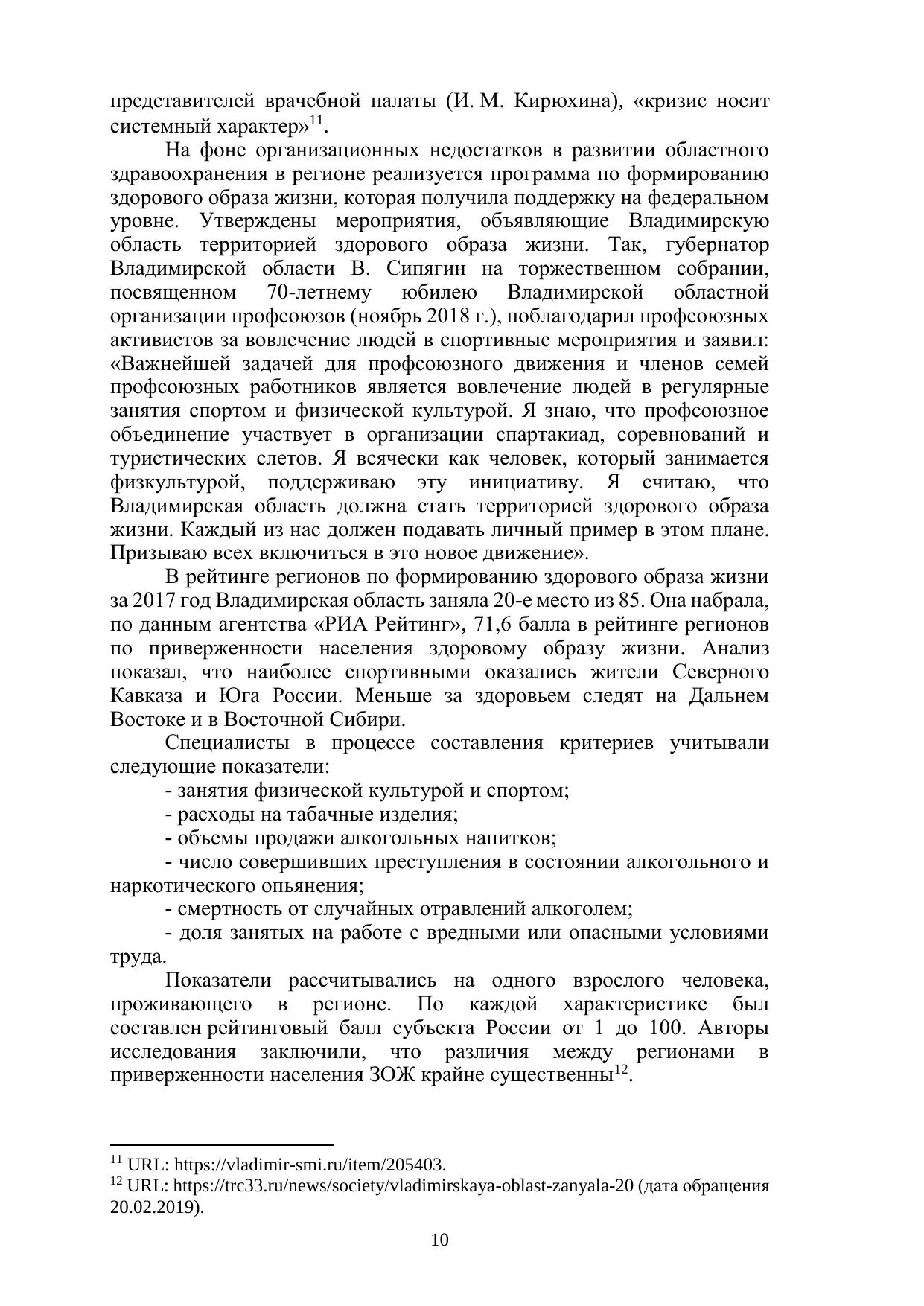 представителей врачебной палаты (И. М. Кирюхина), «кризис носит системный характер»$^{11}$.

На фоне организационных недостатков в развитии областного здравоохранения в регионе реализуется программа по формированию здорового образа жизни, которая получила поддержку на федеральном уровне. Утверждены мероприятия, объявляющие Владимирскую область территорией здорового образа жизни. Так, губернатор Владимирской области В. Сипягин на торжественном собрании, посвященном 70-летнему юбилею Владимирской областной организации профсоюзов (ноябрь 2018 г.), поблагодарил профсоюзных активистов за вовлечение людей в спортивные мероприятия и заявил: «Важнейшей задачей для профсоюзного движения и членов семей профсоюзных работников является вовлечение людей в регулярные занятия спортом и физической культурой. Я знаю, что профсоюзное объединение участвует в организации спартакиад, соревнований и туристических слетов. Я всячески как человек, который занимается физкультурой, поддерживаю эту инициативу. Я считаю, что Владимирская область должна стать территорией здорового образа жизни. Каждый из нас должен подавать личный пример в этом плане. Призываю всех включиться в это новое движение».

В рейтинге регионов по формированию здорового образа жизни за 2017 год Владимирская область заняла 20-е место из 85. Она набрала, по данным агентства «РИА Рейтинг», 71,6 балла в рейтинге регионов по приверженности населения здоровому образу жизни. Анализ показал, что наиболее спортивными оказались жители Северного Кавказа и Юга России. Меньше за здоровьем следят на Дальнем Востоке и в Восточной Сибири.

Специалисты в процессе составления критериев учитывали следующие показатели:

- занятия физической культурой и спортом;

- расходы на табачные изделия;

- объемы продажи алкогольных напитков;

- число совершивших преступления в состоянии алкогольного и наркотического опьянения;

- смертность от случайных отравлений алкоголем;

- доля занятых на работе с вредными или опасными условиями труда.

Показатели рассчитывались на одного взрослого человека, проживающего в регионе. По каждой характеристике был составлен рейтинговый балл субъекта России от 1 до 100. Авторы исследования заключили, что различия между регионами в приверженности населения ЗОЖ крайне существенны$^{12}$.

$^{11}$ URL: https://vladimir-smi.ru/item/205403.
$^{12}$ URL: https://trc33.ru/news/society/vladimirskaya-oblast-zanyala-20 (дата обращения 20.02.2019).

10